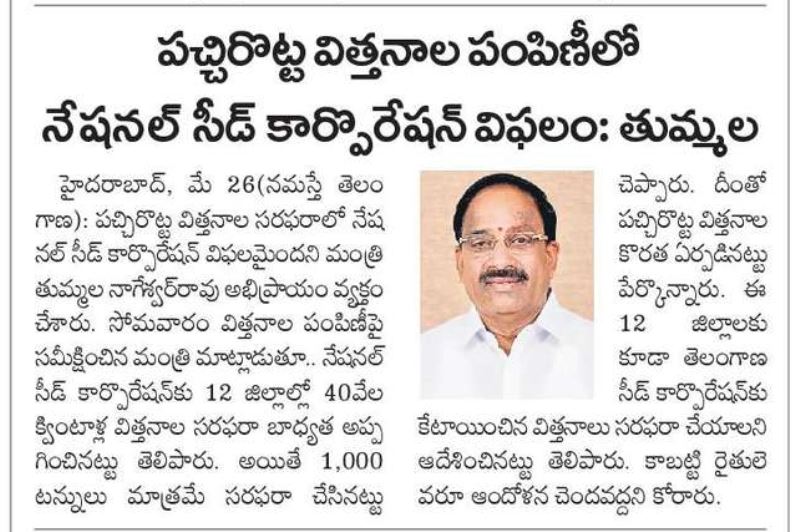 పచ్చిరొట్ట విత్తనాల పంపిణీలో
నేషనల్ సీడ్ కార్పొరేషన్ విఫలం: తుమ్మల

హైదరాబాద్, మే 26(నమస్తే తెలంగాణ): పచ్చిరొట్ట విత్తనాల సరఫరాలో నేషనల్ సీడ్ కార్పొరేషన్ విఫలమైందని మంత్రి తుమ్మల నాగేశ్వర్‌రావు అభిప్రాయం వ్యక్తం చేశారు. సోమవారం విత్తనాల పంపిణీపై సమీక్షించిన మంత్రి మాట్లాడుతూ.. నేషనల్ సీడ్ కార్పొరేషన్‌కు 12 జిల్లాల్లో 40వేల క్వింటాళ్ల విత్తనాల సరఫరా బాధ్యత అప్పగించినట్టు తెలిపారు. అయితే 1,000 టన్నులు మాత్రమే సరఫరా చేసినట్టు చెప్పారు. దీంతో పచ్చిరొట్ట విత్తనాల కొరత ఏర్పడినట్టు పేర్కొన్నారు. ఈ 12 జిల్లాలకు కూడా తెలంగాణ సీడ్ కార్పొరేషన్‌కు కేటాయించిన విత్తనాలు సరఫరా చేయాలని ఆదేశించినట్టు తెలిపారు. కాబట్టి రైతులెవరూ ఆందోళన చెందవద్దని కోరారు.